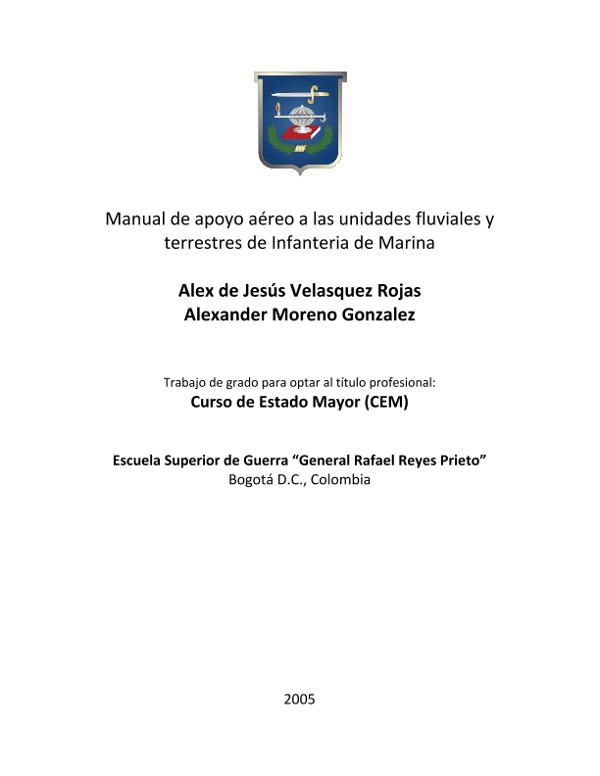 Manual de apoyo aéreo a las unidades fluviales y terrestres de Infanteria de Marina

Alex de Jesús Velasquez Rojas
Alexander Moreno Gonzalez

Trabajo de grado para optar al título profesional:
Curso de Estado Mayor (CEM)

Escuela Superior de Guerra "General Rafael Reyes Prieto"
Bogotá D.C., Colombia

2005